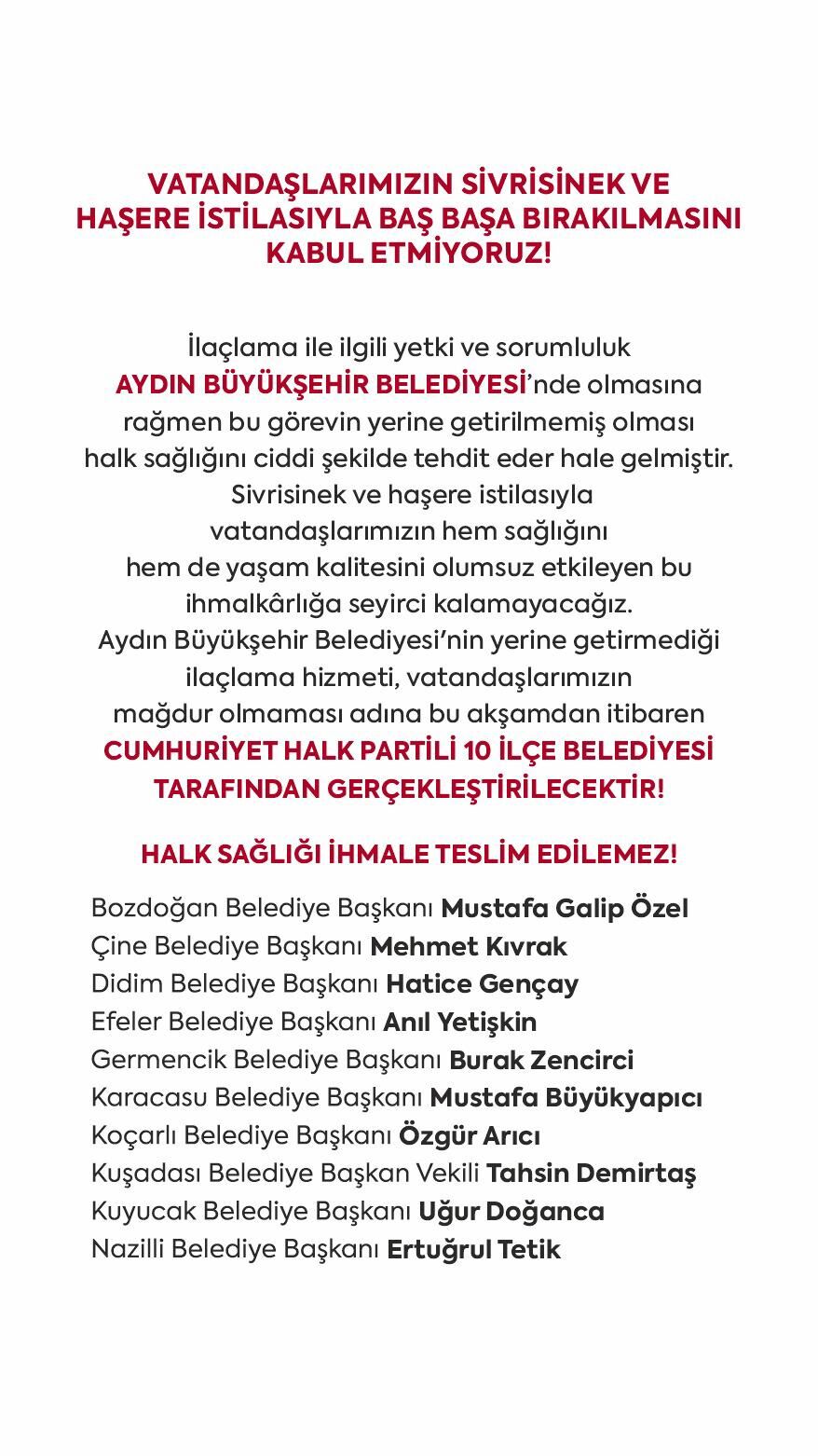 VATANDAŞLARIMIZIN SİVRİSİNEK VE HAŞERE İSTİLASIYLA BAŞ BAŞA BIRAKILMASINI KABUL ETMİYORUZ!

İlaçlama ile ilgili yetki ve sorumluluk AYDIN BÜYÜKŞEHİR BELEDİYESİ'nde olmasına rağmen bu görevin yerine getirilmemiş olması halk sağlığını ciddi şekilde tehdit eder hale gelmiştir. Sivrisinek ve haşere istilasıyla vatandaşlarımızın hem sağlığını hem de yaşam kalitesini olumsuz etkileyen bu ihmalkârlığa seyirci kalamayacağız. Aydın Büyükşehir Belediyesi'nin yerine getirmediği ilaçlama hizmeti, vatandaşlarımızın mağdur olmaması adına bu akşamdan itibaren CUMHURİYET HALK PARTİLİ 10 İLÇE BELEDİYESİ TARAFINDAN GERÇEKLEŞTİRİLECEKTİR!

HALK SAĞLIĞI İHMALE TESLİM EDİLEMEZ!

Bozdoğan Belediye Başkanı Mustafa Galip Özel
Çine Belediye Başkanı Mehmet Kıvrak
Didim Belediye Başkanı Hatice Gençay
Efeler Belediye Başkanı Anıl Yetişkin
Germencik Belediye Başkanı Burak Zencirci
Karacasu Belediye Başkanı Mustafa Büyükyapıcı
Koçarlı Belediye Başkanı Özgür Arıcı
Kuşadası Belediye Başkan Vekili Tahsin Demirtaş
Kuyucak Belediye Başkanı Uğur Doğanca
Nazilli Belediye Başkanı Ertuğrul Tetik